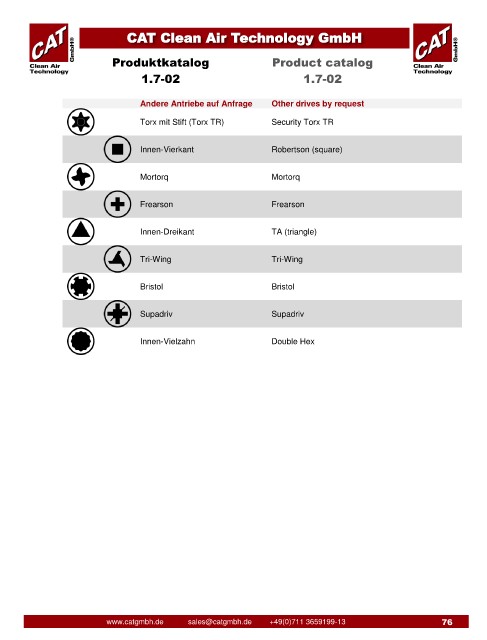 CAT GmbH®
Clean Air Technology

CAT Clean Air Technology GmbH

CAT GmbH®
Clean Air Technology

Produktkatalog
1.7-02

Product catalog
1.7-02

| Andere Antriebe auf Anfrage | Other drives by request |
|---|---|
| Torx mit Stift (Torx TR) | Security Torx TR |
| Innen-Vierkant | Robertson (square) |
| Mortorq | Mortorq |
| Frearson | Frearson |
| Innen-Dreikant | TA (triangle) |
| Tri-Wing | Tri-Wing |
| Bristol | Bristol |
| Supadriv | Supadriv |
| Innen-Vielzahn | Double Hex |

www.catgmbh.de sales@catgmbh.de +49(0)711 3659199-13 76